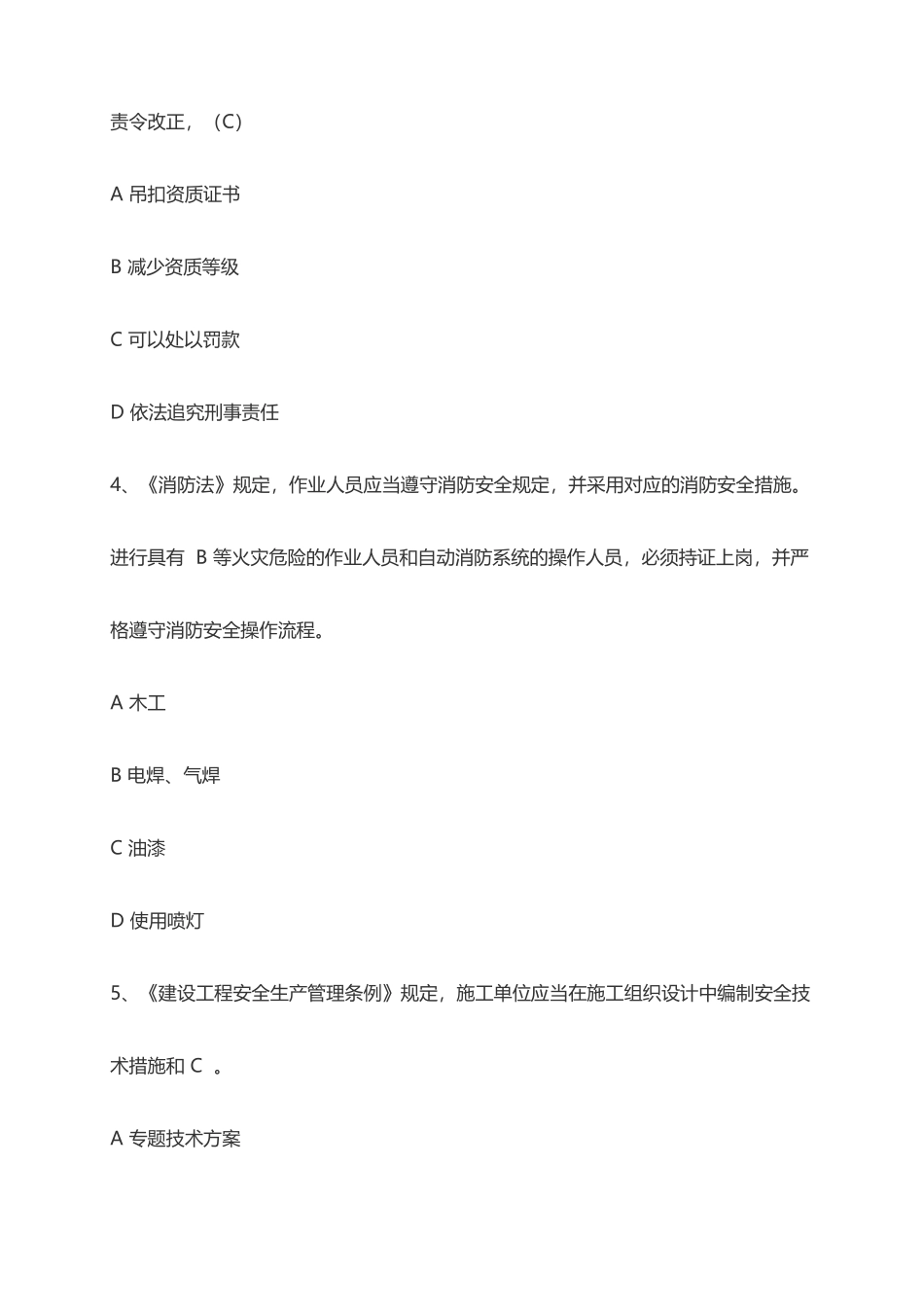 责令改正，（C）

A 吊扣资质证书

B 减少资质等级

C 可以处以罚款

D 依法追究刑事责任

4、《消防法》规定，作业人员应当遵守消防安全规定，并采用对应的消防安全措施。进行具有 B 等火灾危险的作业人员和自动消防系统的操作人员，必须持证上岗，并严格遵守消防安全操作流程。

A 木工

B 电焊、气焊

C 油漆

D 使用喷灯

5、《建设工程安全生产管理条例》规定，施工单位应当在施工组织设计中编制安全技术措施和 C 。

A 专题技术方案